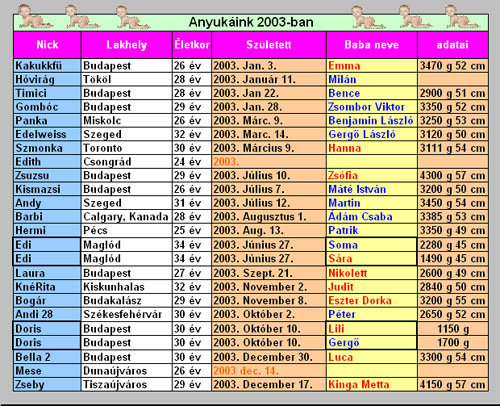 Anyukáink 2003-ban

| Nick | Lakhely | Életkor | Született | Baba neve | adatai |
|---|---|---|---|---|---|
| Kakukkfű | Budapest | 26 év | 2003. Jan. 3. | Emma | 3470 g 52 cm |
| Hóvirág | Tököl | 28 év | 2003. Január 11. | Milán | |
| Timici | Budapest | 28 év | 2003. Jan 22. | Bence | 2900 g 51 cm |
| Gombóc | Budapest | 29 év | 2003. Jan. 28. | Zsombor Viktor | 3350 g 52 cm |
| Panka | Miskolc | 26 év | 2003. Márc. 9. | Benjamin László | 3250 g 53 cm |
| Edelweiss | Szeged | 32 év | 2003. Marc. 14. | Gergő László | 3120 g 50 cm |
| Szmonka | Toronto | 30 év | 2003. Március 9. | Hanna | 3111 g 54 cm |
| Edith | Csongrád | 24 év | 2003. | | |
| Zsuzsu | Budapest | 29 év | 2003. Július 10. | Zsófia | 4300 g 57 cm |
| Kismazsi | Budapest | 26 év | 2003. Július 7. | Máté István | 3200 g 50 cm |
| Andy | Szeged | 31 év | 2003. Július 12. | Martin | 3450 g 54 cm |
| Barbi | Calgary, Kanada | 28 év | 2003. Augusztus 1. | Ádám Csaba | 3385 g 53 cm |
| Hermi | Pécs | 25 év | 2003. Aug. 13. | Patrik | 3350 g 49 cm |
| Edi | Maglód | 34 év | 2003. Június 27. | Soma | 2280 g 45 cm |
| Edi | Maglód | 34 év | 2003. Június 27. | Sára | 1490 g 45 cm |
| Laura | Budapest | 27 év | 2003. Szept. 21. | Nikolett | 2600 g 49 cm |
| KnéRita | Kiskunhalas | 32 év | 2003. November 2. | Judit | 2840 g 50 cm |
| Bogár | Budakalász | 29 év | 2003. November 8. | Eszter Dorka | 3200 g 55 cm |
| Andi 28 | Székesfehérvár | 30 év | 2003. Október 2. | Péter | 2650 g 52 cm |
| Doris | Budapest | 30 év | 2003. Október 10. | Lili | 1150 g |
| Doris | Budapest | 30 év | 2003. Október 10. | Gergő | 1700 g |
| Bella 2 | Budapest | 30 év | 2003. December 30. | Luca | 3300 g 54 cm |
| Mese | Dunaújváros | 26 év | 2003 dec. 14. | | |
| Zseby | Tiszaújváros | 29 év | 2003. December 17. | Kinga Metta | 4150 g 57 cm |